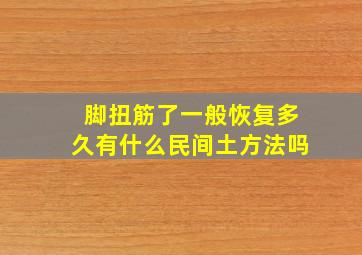 脚扭筋了一般恢复多久有什么民间土方法吗